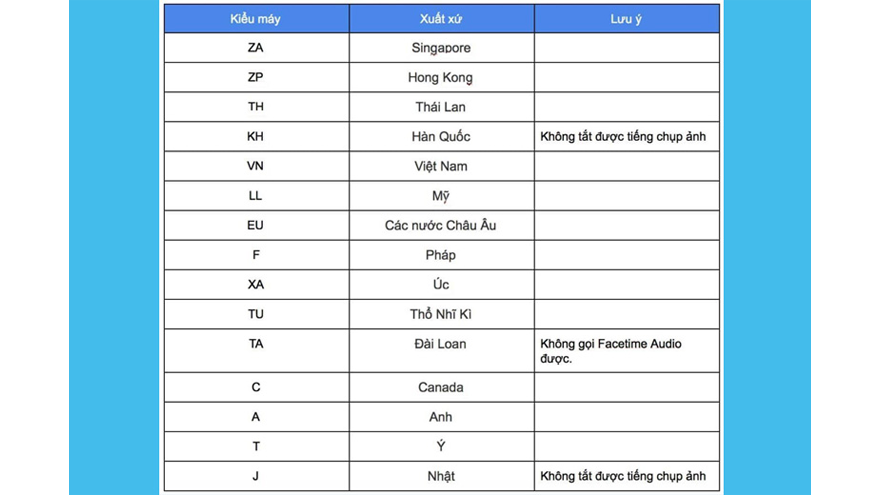 | Kiểu máy | Xuất xứ | Lưu ý |
|---|---|---|
| ZA | Singapore | |
| ZP | Hong Kong | |
| TH | Thái Lan | |
| KH | Hàn Quốc | Không tắt được tiếng chụp ảnh |
| VN | Việt Nam | |
| LL | Mỹ | |
| EU | Các nước Châu Âu | |
| F | Pháp | |
| XA | Úc | |
| TU | Thổ Nhĩ Kì | |
| TA | Đài Loan | Không gọi Facetime Audio được. |
| C | Canada | |
| A | Anh | |
| T | Ý | |
| J | Nhật | Không tắt được tiếng chụp ảnh |